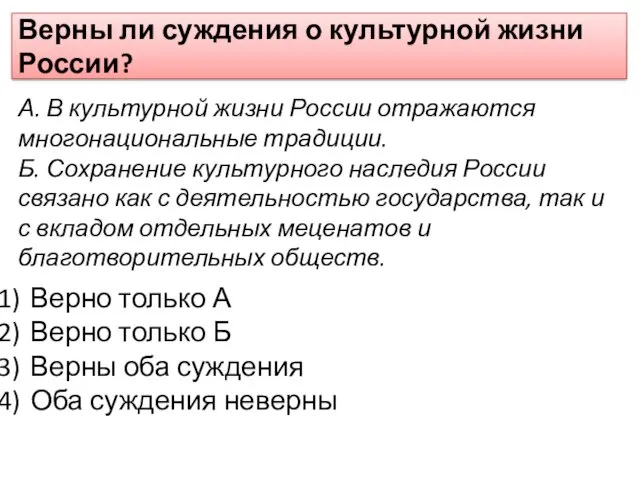 Верны ли суждения о культурной жизни России?

А. В культурной жизни России отражаются многонациональные традиции.
Б. Сохранение культурного наследия России связано как с деятельностью государства, так и с вкладом отдельных меценатов и благотворительных обществ.

1) Верно только А
2) Верно только Б
3) Верны оба суждения
4) Оба суждения неверны